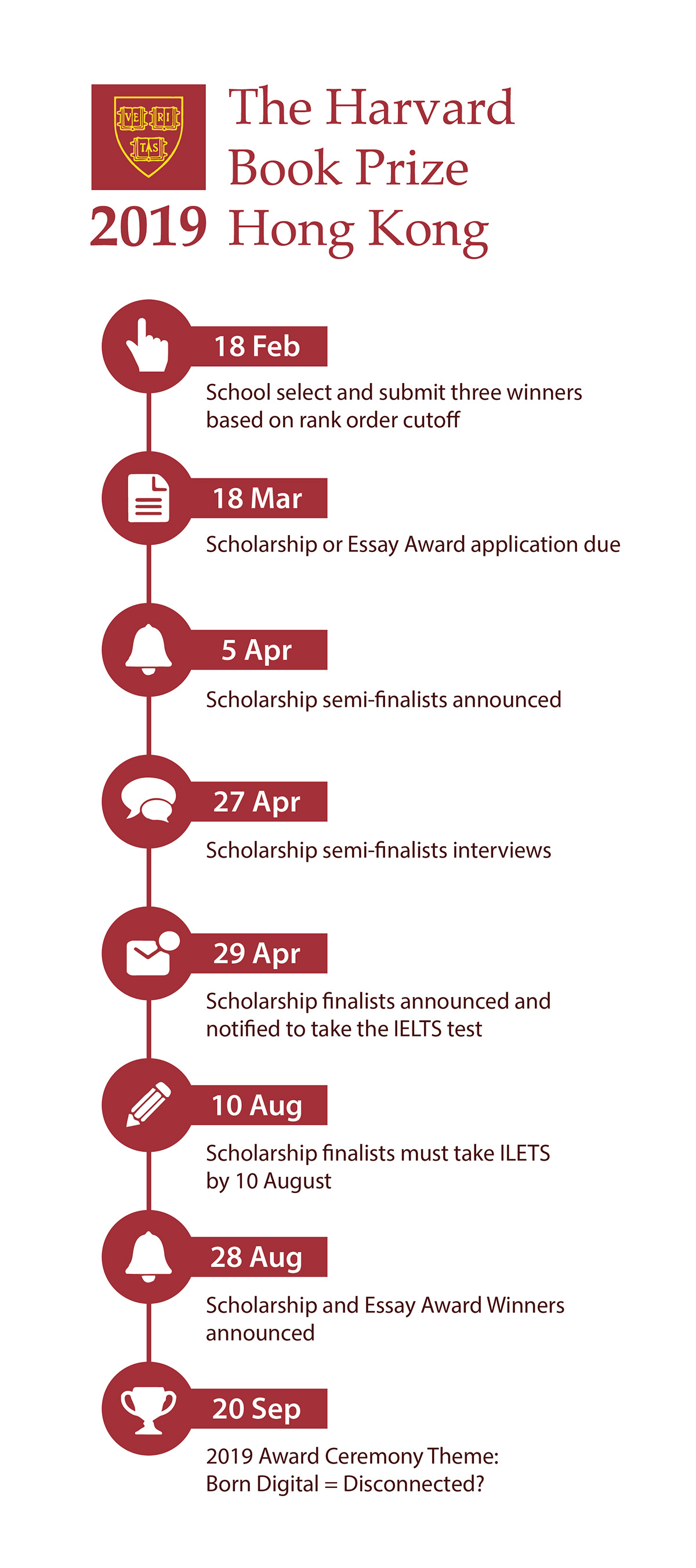 VE RI TAS

The Harvard Book Prize

2019 Hong Kong

18 Feb

School select and submit three winners based on rank order cutoff

18 Mar

Scholarship or Essay Award application due

5 Apr

Scholarship semi-finalists announced

27 Apr

Scholarship semi-finalists interviews

29 Apr

Scholarship finalists announced and notified to take the IELTS test

10 Aug

Scholarship finalists must take ILETS by 10 August

28 Aug

Scholarship and Essay Award Winners announced

20 Sep

2019 Award Ceremony Theme: Born Digital = Disconnected?